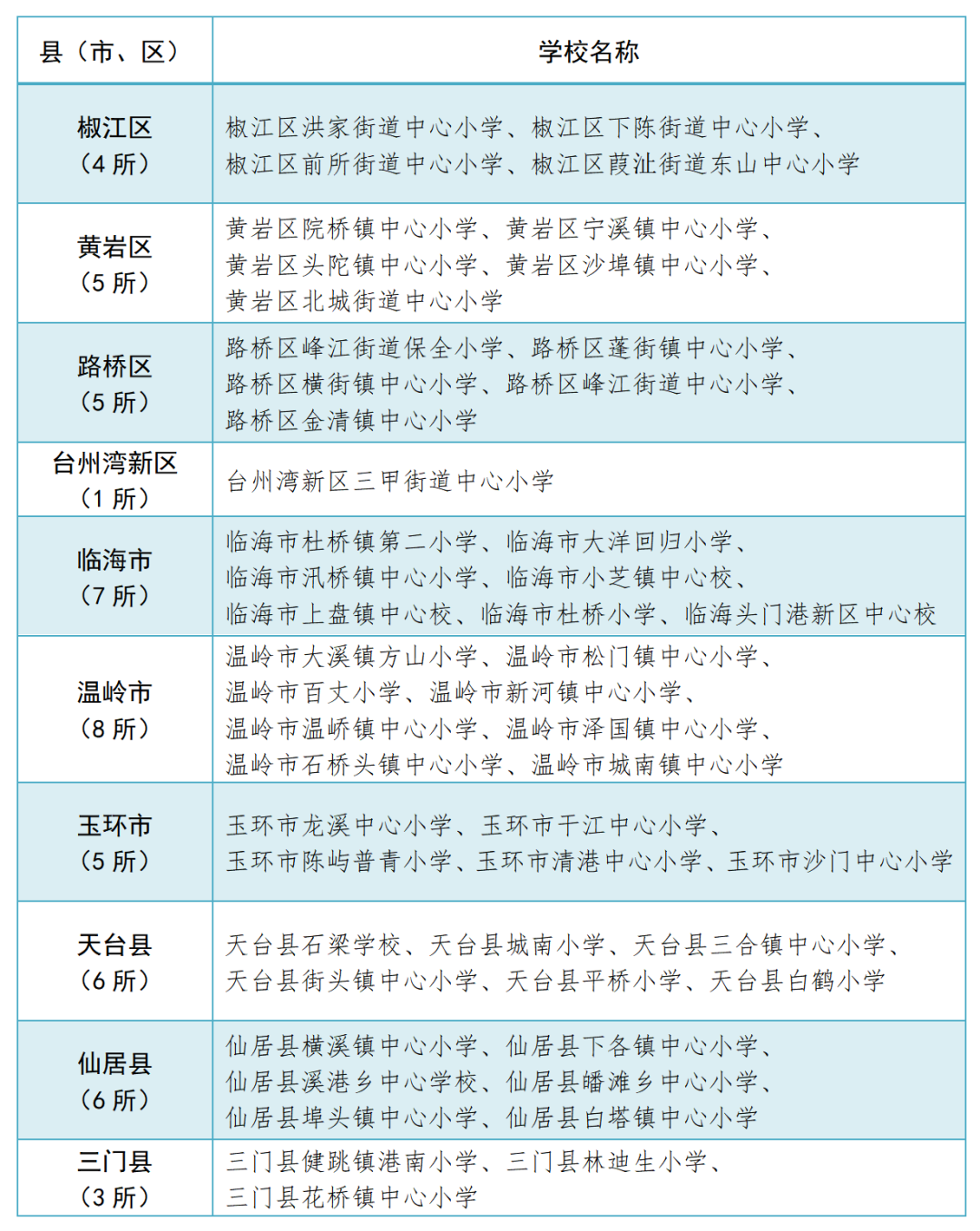 | 县（市、区） | 学校名称 |
|---|---|
| 椒江区（4 所） | 椒江区洪家街道中心小学、椒江区下陈街道中心小学、椒江区前所街道中心小学、椒江区葭沚街道东山中心小学 |
| 黄岩区（5 所） | 黄岩区院桥镇中心小学、黄岩区宁溪镇中心小学、黄岩区头陀镇中心小学、黄岩区沙埠镇中心小学、黄岩区北城街道中心小学 |
| 路桥区（5 所） | 路桥区峰江街道保全小学、路桥区蓬街镇中心小学、路桥区横街镇中心小学、路桥区峰江街道中心小学、路桥区金清镇中心小学 |
| 台州湾新区（1 所） | 台州湾新区三甲街道中心小学 |
| 临海市（7 所） | 临海市杜桥镇第二小学、临海市大洋回归小学、临海市汛桥镇中心小学、临海市小芝镇中心校、临海市上盘镇中心校、临海市杜桥小学、临海头门港新区中心校 |
| 温岭市（8 所） | 温岭市大溪镇方山小学、温岭市松门镇中心小学、温岭市百丈小学、温岭市新河镇中心小学、温岭市温峤镇中心小学、温岭市泽国镇中心小学、温岭市石桥头镇中心小学、温岭市城南镇中心小学 |
| 玉环市（5 所） | 玉环市龙溪中心小学、玉环市干江中心小学、玉环市陈屿普青小学、玉环市清港中心小学、玉环市沙门中心小学 |
| 天台县（6 所） | 天台县石梁学校、天台县城南小学、天台县三合镇中心小学、天台县街头镇中心小学、天台县平桥小学、天台县白鹤小学 |
| 仙居县（6 所） | 仙居县横溪镇中心小学、仙居县下各镇中心小学、仙居县溪港乡中心学校、仙居县皤滩乡中心小学、仙居县埠头镇中心小学、仙居县白塔镇中心小学 |
| 三门县（3 所） | 三门县健跳镇港南小学、三门县林迪生小学、三门县花桥镇中心小学 |